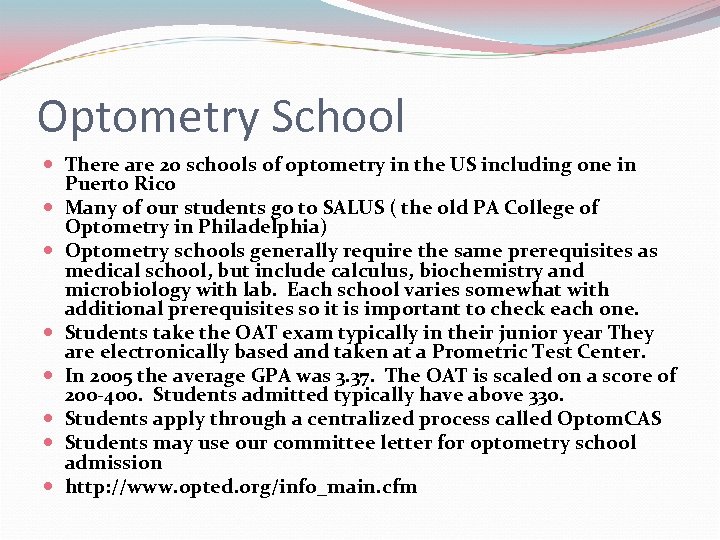 Optometry School

- There are 20 schools of optometry in the US including one in Puerto Rico
- Many of our students go to SALUS ( the old PA College of Optometry in Philadelphia)
- Optometry schools generally require the same prerequisites as medical school, but include calculus, biochemistry and microbiology with lab. Each school varies somewhat with additional prerequisites so it is important to check each one.
- Students take the OAT exam typically in their junior year They are electronically based and taken at a Prometric Test Center.
- In 2005 the average GPA was 3.37. The OAT is scaled on a score of 200-400. Students admitted typically have above 330.
- Students apply through a centralized process called OptomCAS
- Students may use our committee letter for optometry school admission
- http://www.opted.org/info_main.cfm